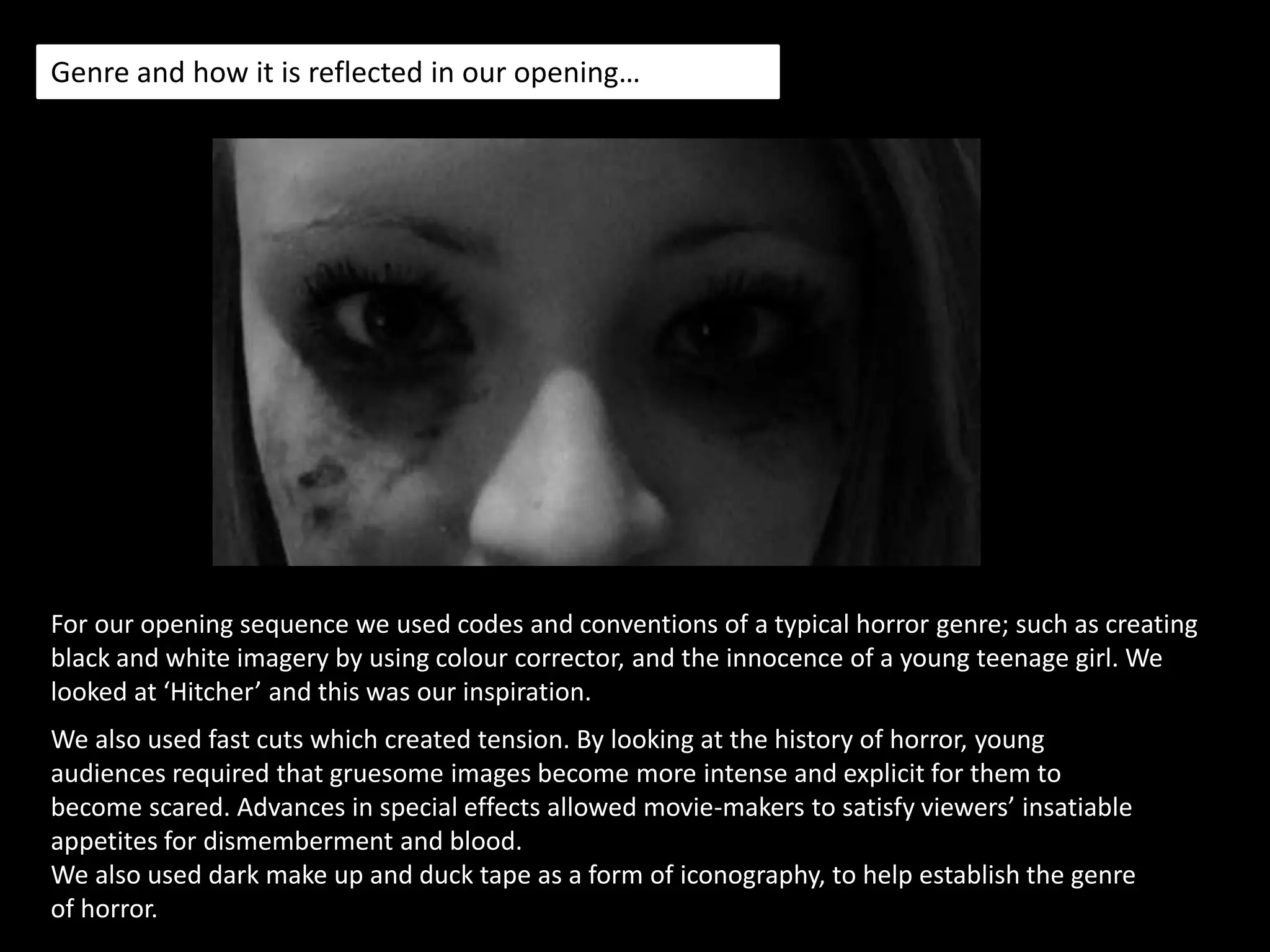 Genre and how it is reflected in our opening…

For our opening sequence we used codes and conventions of a typical horror genre; such as creating black and white imagery by using colour corrector, and the innocence of a young teenage girl. We looked at ‘Hitcher’ and this was our inspiration.

We also used fast cuts which created tension. By looking at the history of horror, young audiences required that gruesome images become more intense and explicit for them to become scared. Advances in special effects allowed movie-makers to satisfy viewers’ insatiable appetites for dismemberment and blood.
We also used dark make up and duck tape as a form of iconography, to help establish the genre of horror.